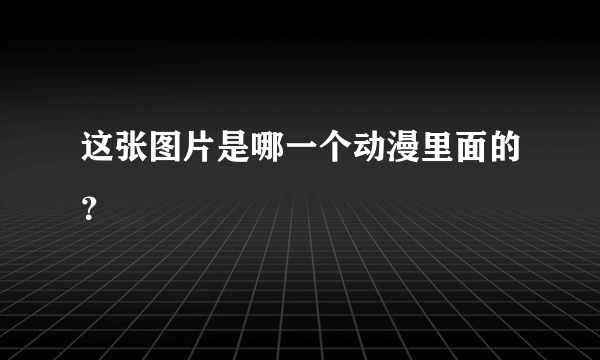 这张图片是哪一个动漫里面的？